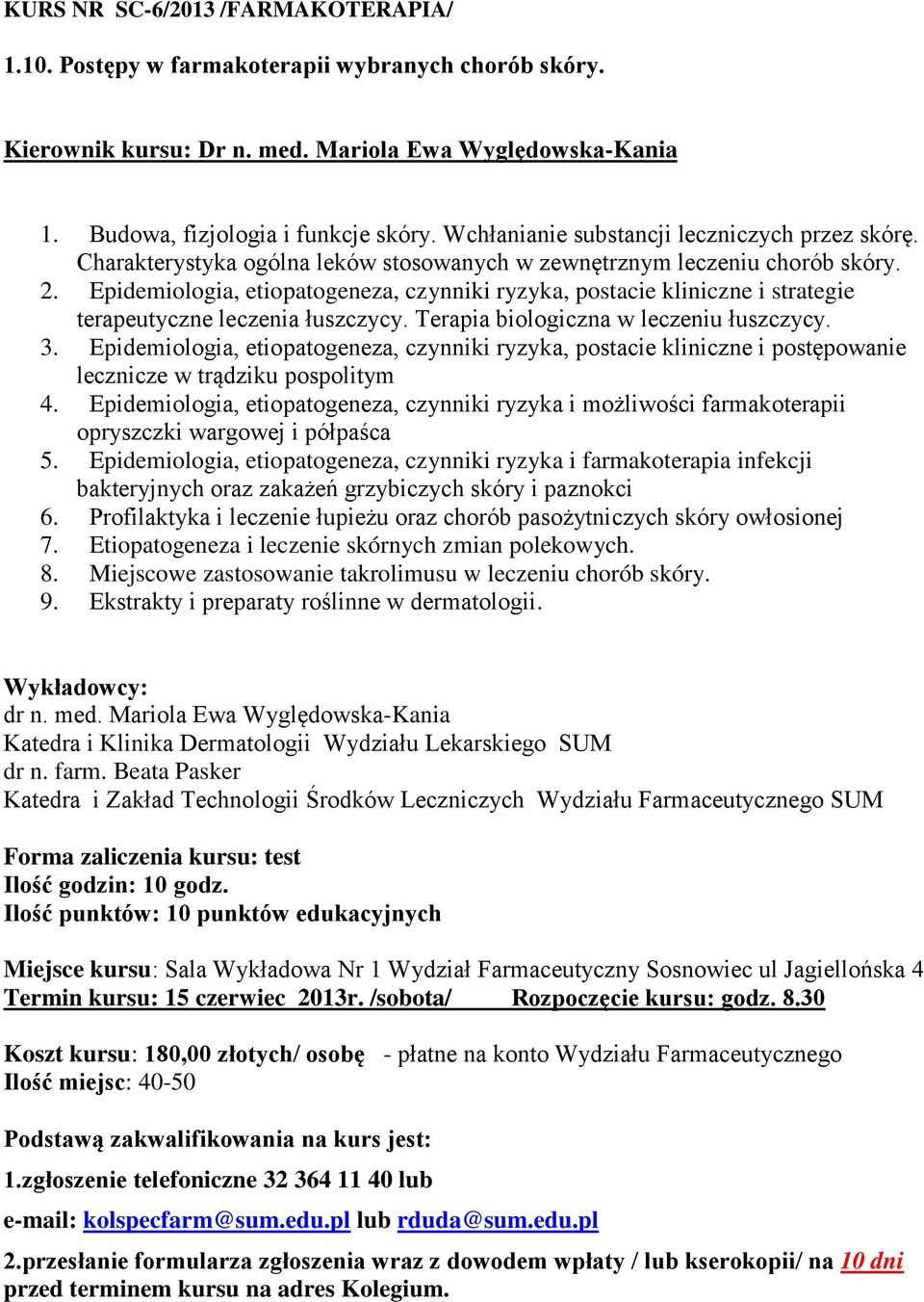 KURS NR SC-6/2013 /FARMAKOTERAPIA/

1.10. Postępy w farmakoterapii wybranych chorób skóry.

Kierownik kursu: Dr n. med. Mariola Ewa Wyględowska-Kania

1. Budowa, fizjologia i funkcje skóry. Wchłanianie substancji leczniczych przez skórę. Charakterystyka ogólna leków stosowanych w zewnętrznym leczeniu chorób skóry.
2. Epidemiologia, etiopatogeneza, czynniki ryzyka, postacie kliniczne i strategie terapeutyczne leczenia łuszczycy. Terapia biologiczna w leczeniu łuszczycy.
3. Epidemiologia, etiopatogeneza, czynniki ryzyka, postacie kliniczne i postępowanie lecznicze w trądziku pospolitym
4. Epidemiologia, etiopatogeneza, czynniki ryzyka i możliwości farmakoterapii opryszczki wargowej i półpaśca
5. Epidemiologia, etiopatogeneza, czynniki ryzyka i farmakoterapia infekcji bakteryjnych oraz zakażeń grzybiczych skóry i paznokci
6. Profilaktyka i leczenie łupieżu oraz chorób pasożytniczych skóry owłosionej
7. Etiopatogeneza i leczenie skórnych zmian polekowych.
8. Miejscowe zastosowanie takrolimusu w leczeniu chorób skóry.
9. Ekstrakty i preparaty roślinne w dermatologii.

Wykładowcy:
dr n. med. Mariola Ewa Wyględowska-Kania
Katedra i Klinika Dermatologii Wydziału Lekarskiego SUM
dr n. farm. Beata Pasker
Katedra i Zakład Technologii Środków Leczniczych Wydziału Farmaceutycznego SUM

Forma zaliczenia kursu: test
Ilość godzin: 10 godz.
Ilość punktów: 10 punktów edukacyjnych

Miejsce kursu: Sala Wykładowa Nr 1 Wydział Farmaceutyczny Sosnowiec ul Jagiellońska 4
Termin kursu: 15 czerwiec 2013r. /sobota/ Rozpoczęcie kursu: godz. 8.30

Koszt kursu: 180,00 złotych/ osobę - płatne na konto Wydziału Farmaceutycznego
Ilość miejsc: 40-50

Podstawą zakwalifikowania na kurs jest:

1.zgłoszenie telefoniczne 32 364 11 40 lub

e-mail: kolspecfarm@sum.edu.pl lub rduda@sum.edu.pl

2.przesłanie formularza zgłoszenia wraz z dowodem wpłaty / lub kserokopii/ na 10 dni przed terminem kursu na adres Kolegium.